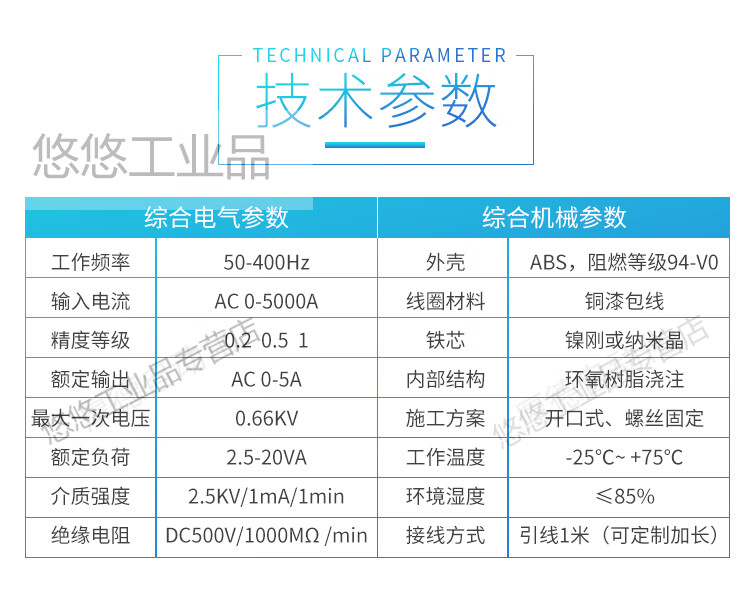 TECHNICAL PARAMETER
技术参数

悠悠工业品

| 综合电气参数 | | 综合机械参数 | |
|---|---|---|---|
| 工作频率 | 50-400Hz | 外壳 | ABS，阻燃等级94-V0 |
| 输入电流 | AC 0-5000A | 线圈材料 | 铜漆包线 |
| 精度等级 | 0.2 0.5 1 | 铁芯 | 镍刚或纳米晶 |
| 额定输出 | AC 0-5A | 内部结构 | 环氧树脂浇注 |
| 最大一次电压 | 0.66KV | 施工方案 | 开口式、螺丝固定 |
| 额定负荷 | 2.5-20VA | 工作温度 | -25°C~ +75°C |
| 介质强度 | 2.5KV/1mA/1min | 环境湿度 | ≤85% |
| 绝缘电阻 | DC500V/1000MΩ /min | 接线方式 | 引线1米（可定制加长） |

悠悠工业品专营店
悠悠工业品专营店